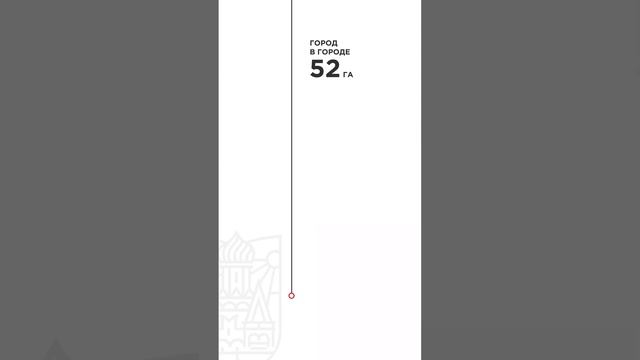 ГОРОД
В ГОРОДЕ
52 ГА